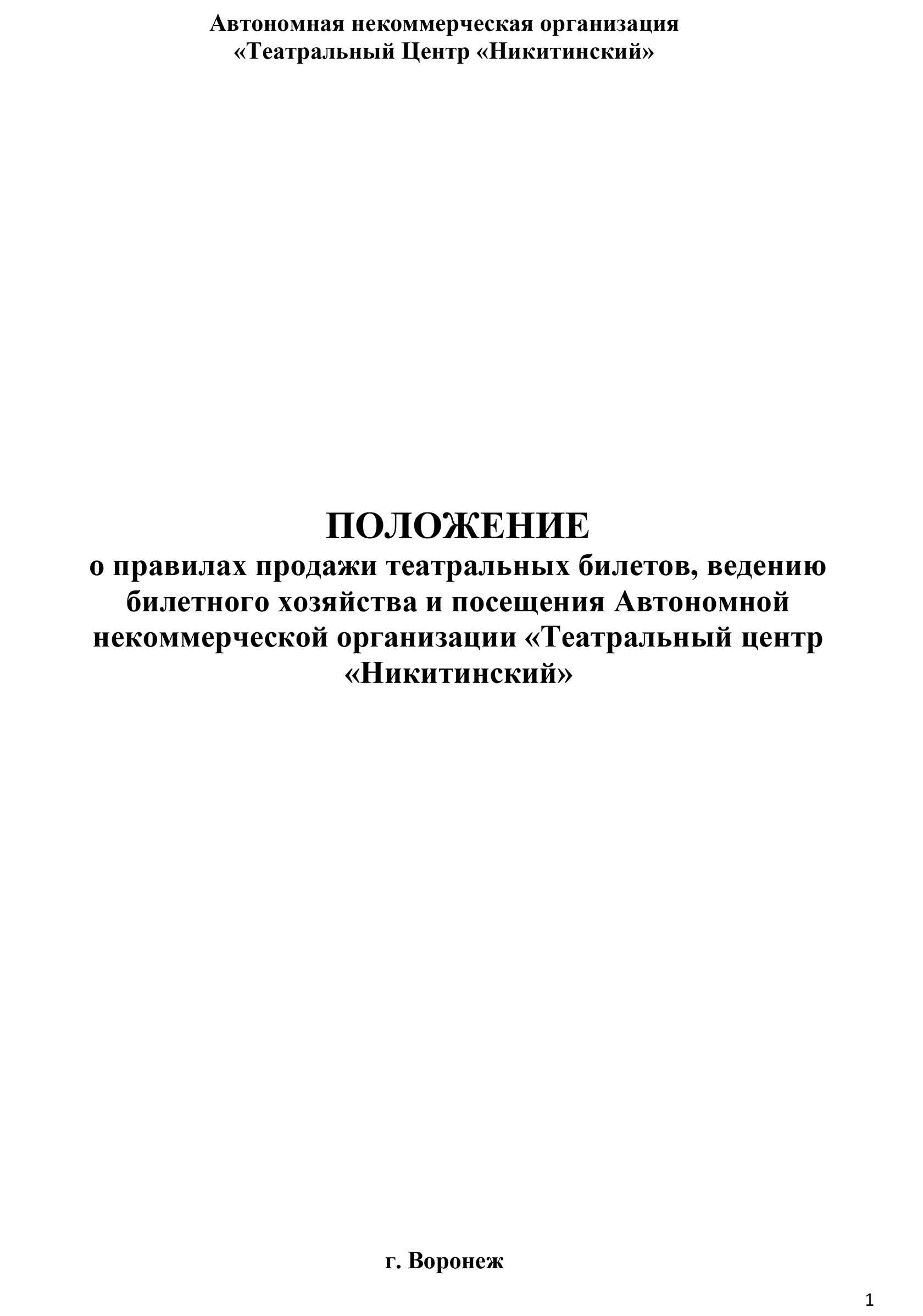 Автономная некоммерческая организация
«Театральный Центр «Никитинский»

ПОЛОЖЕНИЕ
о правилах продажи театральных билетов, ведению билетного хозяйства и посещения Автономной некоммерческой организации «Театральный центр «Никитинский»

г. Воронеж

1